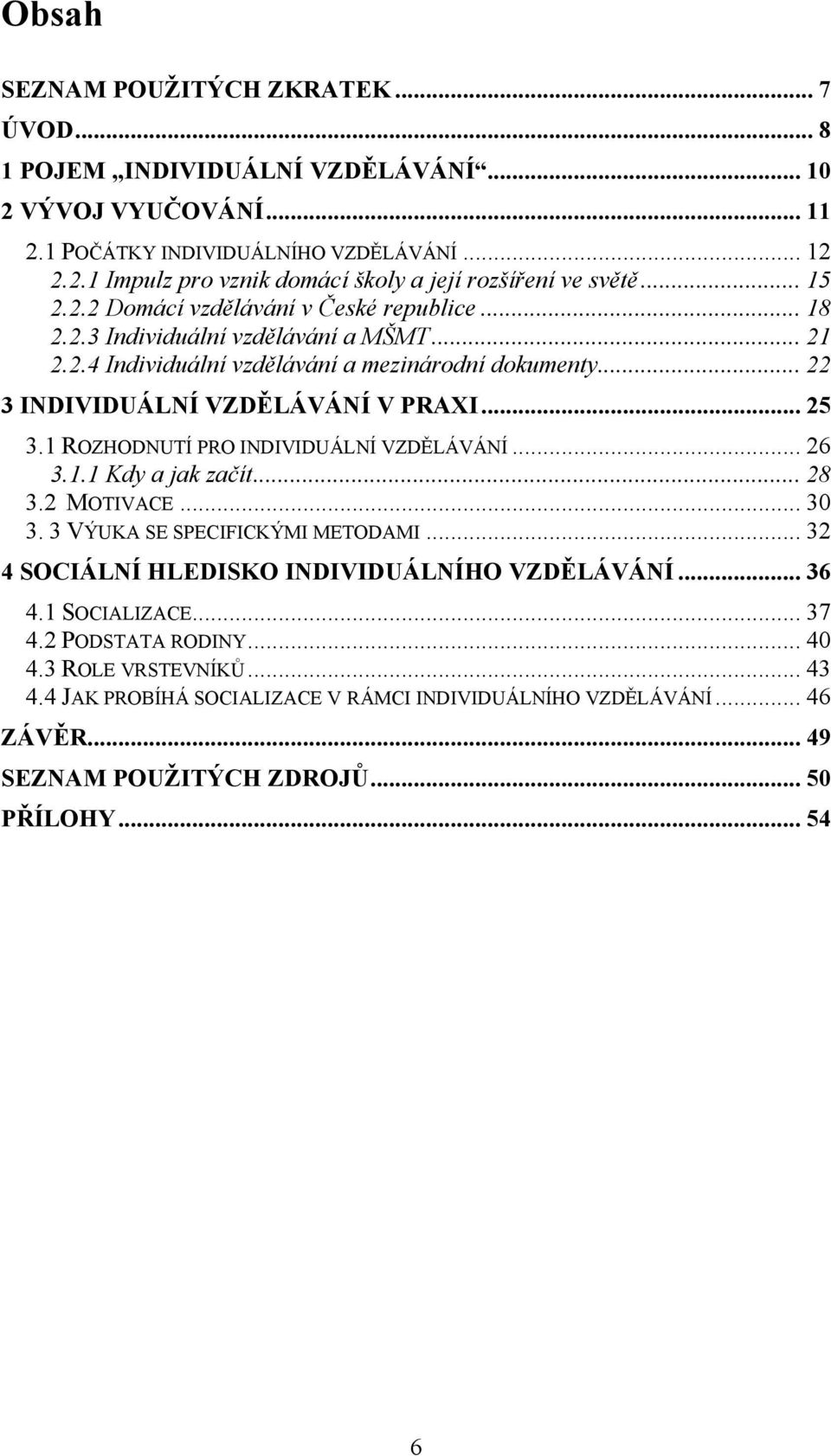 Obsah

SEZNAM POUŽITÝCH ZKRATEK ... 7
ÚVOD ... 8
1 POJEM „INDIVIDUÁLNÍ VZDĚLÁVÁNÍ“ ... 10
2 VÝVOJ VYUČOVÁNÍ ... 11
2.1 POČÁTKY INDIVIDUÁLNÍHO VZDĚLÁVÁNÍ ... 12
2.2.1 Impulz pro vznik domácí školy a její rozšíření ve světě ... 15
2.2.2 Domácí vzdělávání v České republice ... 18
2.2.3 Individuální vzdělávání a MŠMT ... 21
2.2.4 Individuální vzdělávání a mezinárodní dokumenty ... 22
3 INDIVIDUÁLNÍ VZDĚLÁVÁNÍ V PRAXI ... 25
3.1 ROZHODNUTÍ PRO INDIVIDUÁLNÍ VZDĚLÁVÁNÍ ... 26
3.1.1 Kdy a jak začít ... 28
3.2 MOTIVACE ... 30
3. 3 VÝUKA SE SPECIFICKÝMI METODAMI ... 32
4 SOCIÁLNÍ HLEDISKO INDIVIDUÁLNÍHO VZDĚLÁVÁNÍ ... 36
4.1 SOCIALIZACE ... 37
4.2 PODSTATA RODINY ... 40
4.3 ROLE VRSTEVNÍKŮ ... 43
4.4 JAK PROBÍHÁ SOCIALIZACE V RÁMCI INDIVIDUÁLNÍHO VZDĚLÁVÁNÍ ... 46
ZÁVĚR ... 49
SEZNAM POUŽITÝCH ZDROJŮ ... 50
PŘÍLOHY ... 54

6